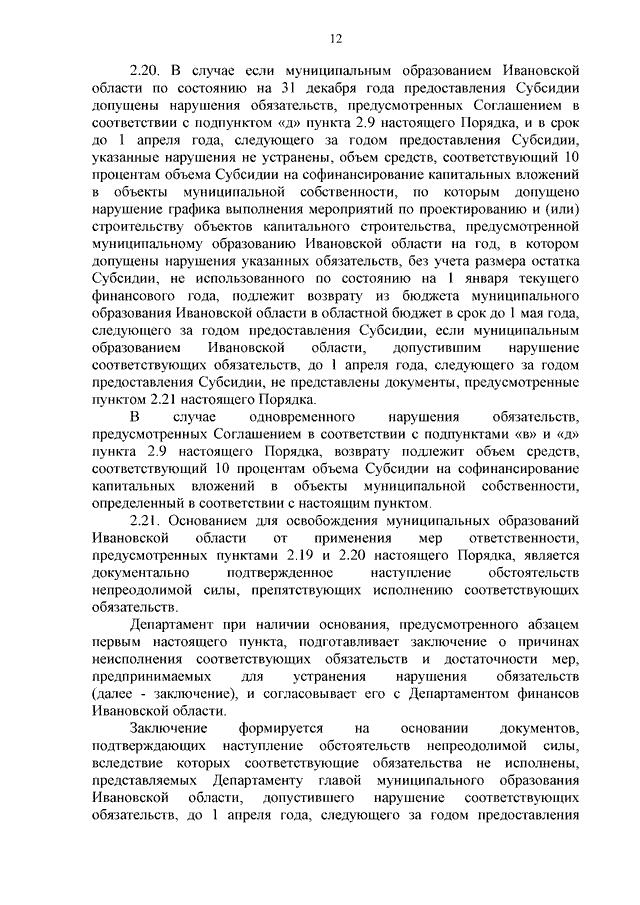 12

2.20. В случае если муниципальным образованием Ивановской области по состоянию на 31 декабря года предоставления Субсидии допущены нарушения обязательств, предусмотренных Соглашением в соответствии с подпунктом «д» пункта 2.9 настоящего Порядка, и в срок до 1 апреля года, следующего за годом предоставления Субсидии, указанные нарушения не устранены, объем средств, соответствующий 10 процентам объема Субсидии на софинансирование капитальных вложений в объекты муниципальной собственности, по которым допущено нарушение графика выполнения мероприятий по проектированию и (или) строительству объектов капитального строительства, предусмотренной муниципальному образованию Ивановской области на год, в котором допущены нарушения указанных обязательств, без учета размера остатка Субсидии, не использованного по состоянию на 1 января текущего финансового года, подлежит возврату из бюджета муниципального образования Ивановской области в областной бюджет в срок до 1 мая года, следующего за годом предоставления Субсидии, если муниципальным образованием Ивановской области, допустившим нарушение соответствующих обязательств, до 1 апреля года, следующего за годом предоставления Субсидии, не представлены документы, предусмотренные пунктом 2.21 настоящего Порядка.

В случае одновременного нарушения обязательств, предусмотренных Соглашением в соответствии с подпунктами «в» и «д» пункта 2.9 настоящего Порядка, возврату подлежит объем средств, соответствующий 10 процентам объема Субсидии на софинансирование капитальных вложений в объекты муниципальной собственности, определенный в соответствии с настоящим пунктом.

2.21. Основанием для освобождения муниципальных образований Ивановской области от применения мер ответственности, предусмотренных пунктами 2.19 и 2.20 настоящего Порядка, является документально подтвержденное наступление обстоятельств непреодолимой силы, препятствующих исполнению соответствующих обязательств.

Департамент при наличии основания, предусмотренного абзацем первым настоящего пункта, подготавливает заключение о причинах неисполнения соответствующих обязательств и достаточности мер, предпринимаемых для устранения нарушения обязательств (далее - заключение), и согласовывает его с Департаментом финансов Ивановской области.

Заключение формируется на основании документов, подтверждающих наступление обстоятельств непреодолимой силы, вследствие которых соответствующие обязательства не исполнены, представляемых Департаменту главой муниципального образования Ивановской области, допустившего нарушение соответствующих обязательств, до 1 апреля года, следующего за годом предоставления